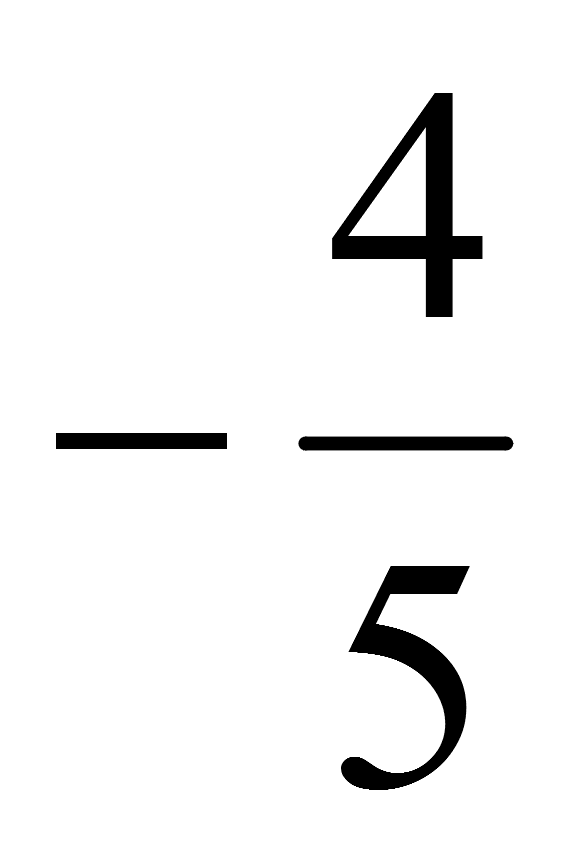 $-\frac{4}{5}$